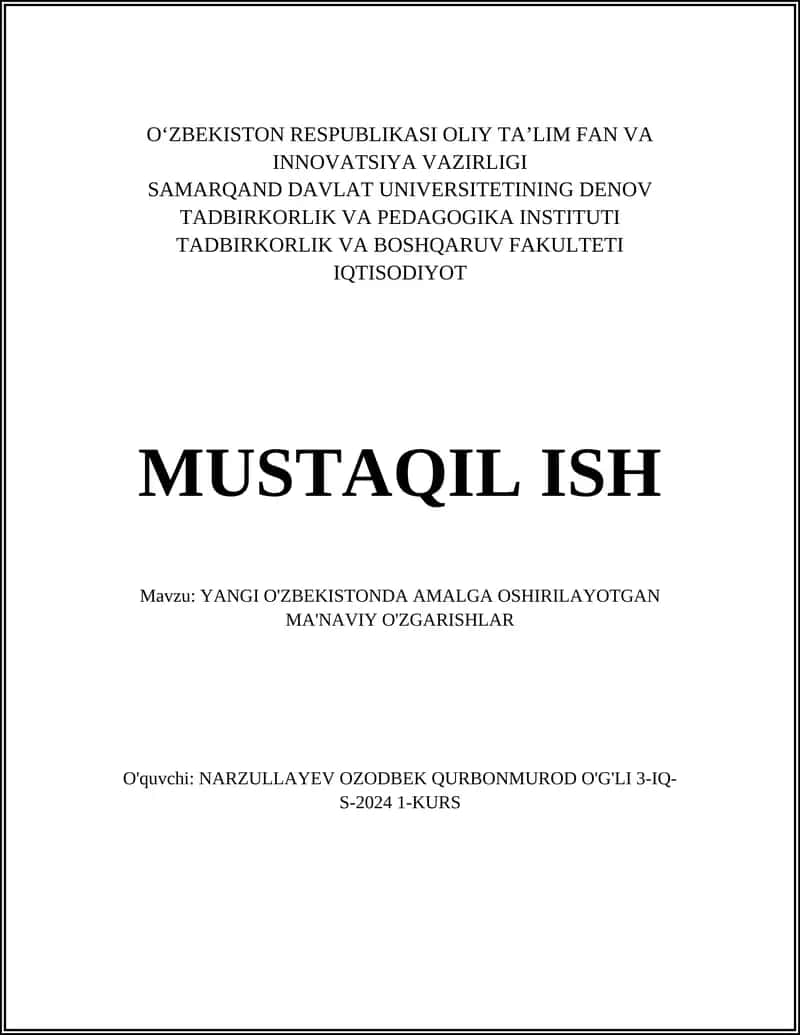 O‘ZBEKISTON RESPUBLIKASI OLIY TA’LIM FAN VA INNOVATSIYA VAZIRLIGI
SAMARQAND DAVLAT UNIVERSITETINING DENOV TADBIRKORLIK VA PEDAGOGIKA INSTITUTI
TADBIRKORLIK VA BOSHQARUV FAKULTETI
IQTISODIYOT

MUSTAQIL ISH

Mavzu: YANGI O'ZBEKISTONDA AMALGA OSHIRILAYOTGAN MA'NAVIY O'ZGARISHLAR

O'quvchi: NARZULLAYEV OZODBEK QURBONMUROD O'G'LI 3-IQ-S-2024 1-KURS